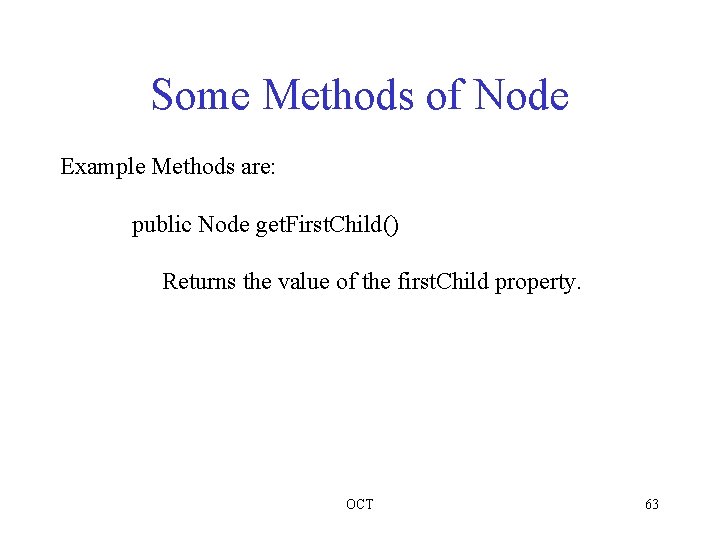 Some Methods of Node

Example Methods are:

public Node getFirstChild()

Returns the value of the firstChild property.

OCT

63